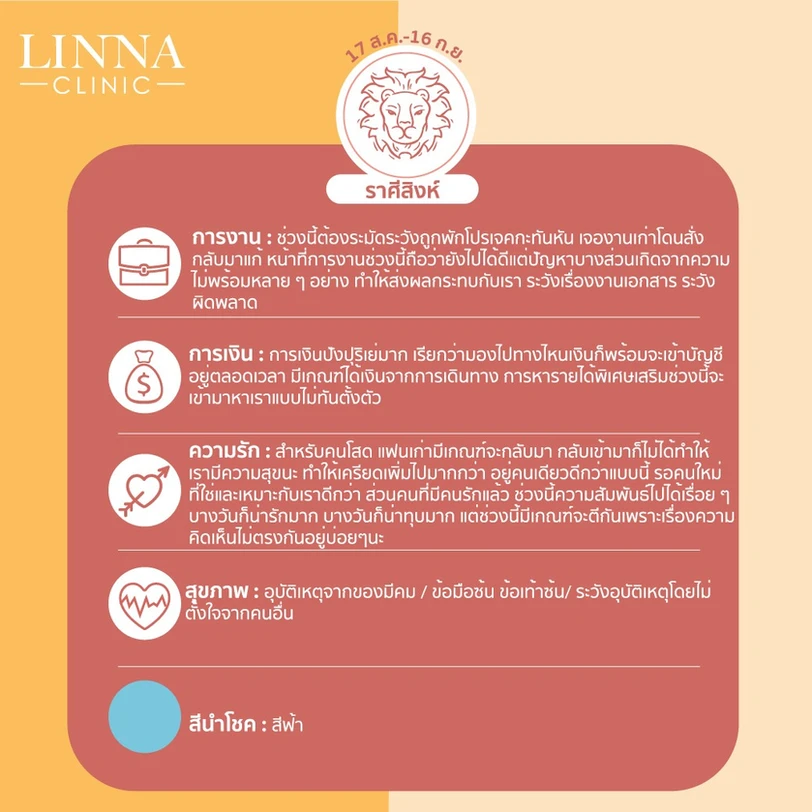 LINNA
CLINIC

17 ส.ค.-16 ก.ย.

ราศีสิงห์

การงาน : ช่วงนี้ต้องระมัดระวังถูกพักโปรเจคกะทันหัน เจองานเก่าโดนสั่งกลับมาแก้ หน้าที่การงานช่วงนี้ถือว่ายังไปได้ดีแต่ปัญหาบางส่วนเกิดจากความไม่พร้อมหลาย ๆ อย่าง ทำให้ส่งผลกระทบกับเรา ระวังเรื่องงานเอกสาร ระวังผิดพลาด

การเงิน : การเงินปังปุริเย่มาก เรียกว่ามองไปทางไหนเงินก็พร้อมจะเข้าบัญชีอยู่ตลอดเวลา มีเกณฑ์ได้เงินจากการเดินทาง การหารายได้พิเศษเสริมช่วงนี้จะเข้ามาหาเราแบบไม่ทันตั้งตัว

ความรัก : สำหรับคนโสด แฟนเก่ามีเกณฑ์จะกลับมา กลับเข้ามาก็ไม่ได้ทำให้เรามีความสุขนะ ทำให้เครียดเพิ่มไปมากกว่า อยู่คนเดียวดีกว่าแบบนี้ รอคนใหม่ที่ใช่และเหมาะกับเราดีกว่า ส่วนคนที่มีคนรักแล้ว ช่วงนี้ความสัมพันธ์ไปได้เรื่อย ๆ บางวันก็น่ารักมาก บางวันก็น่าทุบมาก แต่ช่วงนี้มีเกณฑ์จะตีกันเพราะเรื่องความคิดเห็นไม่ตรงกันอยู่บ่อยๆนะ

สุขภาพ : อุบัติเหตุจากของมีคม / ข้อมือซ้น ข้อเท้าซ้น/ ระวังอุบัติเหตุโดยไม่ตั้งใจจากคนอื่น

สีนำโชค : สีฟ้า